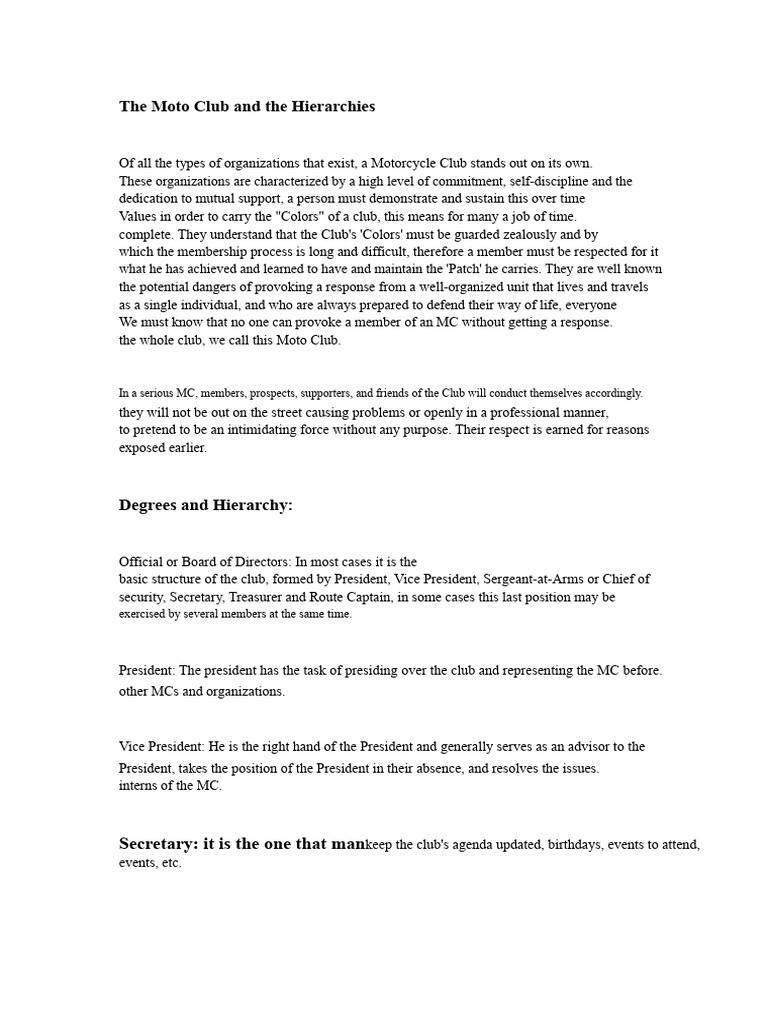 The Moto Club and the Hierarchies

Of all the types of organizations that exist, a Motorcycle Club stands out on its own. These organizations are characterized by a high level of commitment, self-discipline and the dedication to mutual support, a person must demonstrate and sustain this over time Values in order to carry the "Colors" of a club, this means for many a job of time. complete. They understand that the Club's 'Colors' must be guarded zealously and by which the membership process is long and difficult, therefore a member must be respected for it what he has achieved and learned to have and maintain the 'Patch' he carries. They are well known the potential dangers of provoking a response from a well-organized unit that lives and travels as a single individual, and who are always prepared to defend their way of life, everyone We must know that no one can provoke a member of an MC without getting a response. the whole club, we call this Moto Club.

In a serious MC, members, prospects, supporters, and friends of the Club will conduct themselves accordingly. they will not be out on the street causing problems or openly in a professional manner, to pretend to be an intimidating force without any purpose. Their respect is earned for reasons exposed earlier.

Degrees and Hierarchy:

Official or Board of Directors: In most cases it is the basic structure of the club, formed by President, Vice President, Sergeant-at-Arms or Chief of security, Secretary, Treasurer and Route Captain, in some cases this last position may be exercised by several members at the same time.

President: The president has the task of presiding over the club and representing the MC before. other MCs and organizations.

Vice President: He is the right hand of the President and generally serves as an advisor to the President, takes the position of the President in their absence, and resolves the issues. interns of the MC.

Secretary: it is the one that mankeep the club's agenda updated, birthdays, events to attend, events, etc.